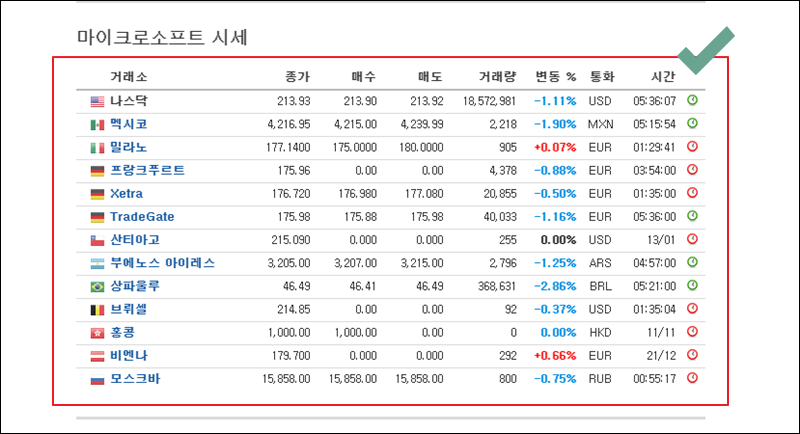 마이크로소프트 시세

| 거래소 | 종가 | 매수 | 매도 | 거래량 | 변동 % | 통화 | 시간 |
|---|---|---|---|---|---|---|---|
| 나스닥 | 213.93 | 213.90 | 213.92 | 18,572,981 | -1.11% | USD | 05:36:07 |
| 멕시코 | 4,216.95 | 4,215.00 | 4,239.99 | 2,218 | -1.90% | MXN | 05:15:54 |
| 밀라노 | 177.1400 | 175.0000 | 180.0000 | 905 | +0.07% | EUR | 01:29:41 |
| 프랑크푸르트 | 175.96 | 0.00 | 0.00 | 4,378 | -0.88% | EUR | 03:54:00 |
| Xetra | 176.720 | 176.980 | 177.080 | 20,855 | -0.50% | EUR | 01:35:00 |
| TradeGate | 175.98 | 175.88 | 175.98 | 40,033 | -1.16% | EUR | 05:36:00 |
| 산티아고 | 215.090 | 0.000 | 0.000 | 255 | 0.00% | USD | 13/01 |
| 부에노스 아이레스 | 3,205.00 | 3,207.00 | 3,215.00 | 2,796 | -1.25% | ARS | 04:57:00 |
| 상파울루 | 46.49 | 46.41 | 46.49 | 368,631 | -2.86% | BRL | 05:21:00 |
| 브뤼셀 | 214.85 | 0.00 | 0.00 | 92 | -0.37% | USD | 01:35:04 |
| 홍콩 | 1,000.00 | 1,000.00 | 0.00 | 0 | 0.00% | HKD | 11/11 |
| 비엔나 | 179.700 | 0.000 | 0.000 | 292 | +0.66% | EUR | 21/12 |
| 모스크바 | 15,858.00 | 15,858.00 | 15,858.00 | 800 | -0.75% | RUB | 00:55:17 |